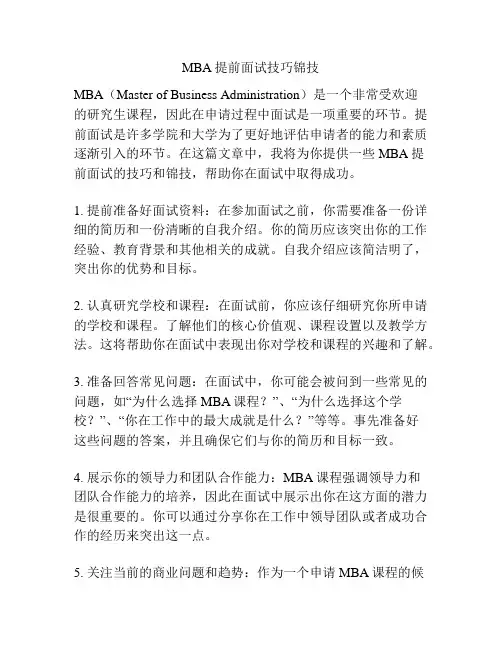 MBA 提前面试技巧锦技

MBA（Master of Business Administration）是一个非常受欢迎的研究生课程，因此在申请过程中面试是一项重要的环节。提前面试是许多学院和大学为了更好地评估申请者的能力和素质逐渐引入的环节。在这篇文章中，我将为你提供一些 MBA 提前面试的技巧和锦技，帮助你在面试中取得成功。

1. 提前准备好面试资料：在参加面试之前，你需要准备一份详细的简历和一份清晰的自我介绍。你的简历应该突出你的工作经验、教育背景和其他相关的成就。自我介绍应该简洁明了，突出你的优势和目标。

2. 认真研究学校和课程：在面试前，你应该仔细研究你所申请的学校和课程。了解他们的核心价值观、课程设置以及教学方法。这将帮助你在面试中表现出你对学校和课程的兴趣和了解。

3. 准备回答常见问题：在面试中，你可能会被问到一些常见的问题，如“为什么选择 MBA 课程？”、“为什么选择这个学校？”、“你在工作中的最大成就是什么？”等等。事先准备好这些问题的答案，并且确保它们与你的简历和目标一致。

4. 展示你的领导力和团队合作能力：MBA 课程强调领导力和团队合作能力的培养，因此在面试中展示出你在这方面的潜力是很重要的。你可以通过分享你在工作中领导团队或者成功合作的经历来突出这一点。

5. 关注当前的商业问题和趋势：作为一个申请 MBA 课程的候